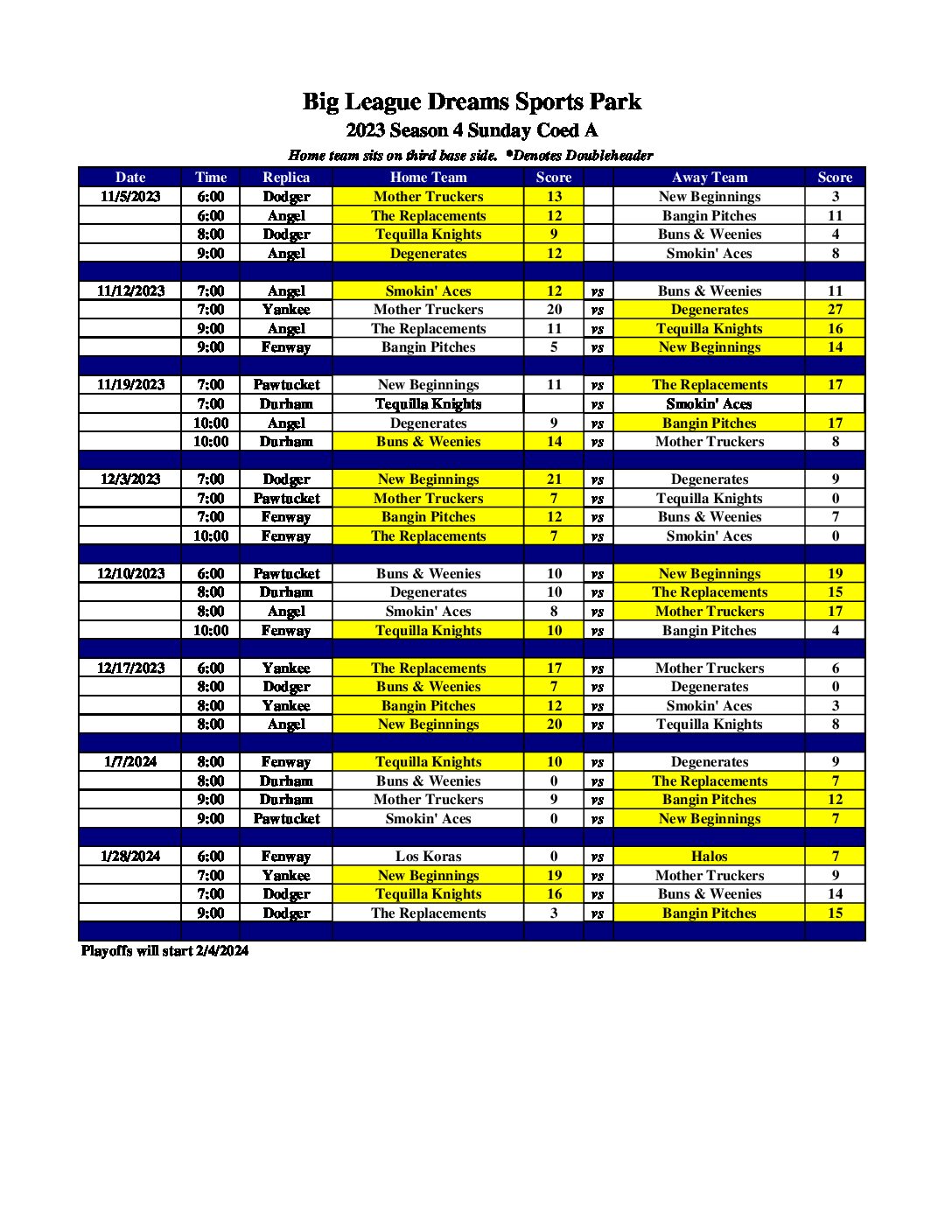 Big League Dreams Sports Park

2023 Season 4 Sunday Coed A

Home team sits on third base side. *Denotes Doubleheader

| Date | Time | Replica | Home Team | Score | | Away Team | Score |
|---|---|---|---|---|---|---|---|
| 11/5/2023 | 6:00 | Dodger | Mother Truckers | 13 | | New Beginnings | 3 |
| | 6:00 | Angel | The Replacements | 12 | | Bangin Pitches | 11 |
| | 8:00 | Dodger | Tequilla Knights | 9 | | Buns & Weenies | 4 |
| | 9:00 | Angel | Degenerates | 12 | | Smokin' Aces | 8 |
| | | | | | | | |
| 11/12/2023 | 7:00 | Angel | Smokin' Aces | 12 | vs | Buns & Weenies | 11 |
| | 7:00 | Yankee | Mother Truckers | 20 | vs | Degenerates | 27 |
| | 9:00 | Angel | The Replacements | 11 | vs | Tequilla Knights | 16 |
| | 9:00 | Fenway | Bangin Pitches | 5 | vs | New Beginnings | 14 |
| | | | | | | | |
| 11/19/2023 | 7:00 | Pawtucket | New Beginnings | 11 | vs | The Replacements | 17 |
| | 7:00 | Durham | Tequilla Knights | | vs | Smokin' Aces | |
| | 10:00 | Angel | Degenerates | 9 | vs | Bangin Pitches | 17 |
| | 10:00 | Durham | Buns & Weenies | 14 | vs | Mother Truckers | 8 |
| | | | | | | | |
| 12/3/2023 | 7:00 | Dodger | New Beginnings | 21 | vs | Degenerates | 9 |
| | 7:00 | Pawtucket | Mother Truckers | 7 | vs | Tequilla Knights | 0 |
| | 7:00 | Fenway | Bangin Pitches | 12 | vs | Buns & Weenies | 7 |
| | 10:00 | Fenway | The Replacements | 7 | vs | Smokin' Aces | 0 |
| | | | | | | | |
| 12/10/2023 | 6:00 | Pawtucket | Buns & Weenies | 10 | vs | New Beginnings | 19 |
| | 8:00 | Durham | Degenerates | 10 | vs | The Replacements | 15 |
| | 8:00 | Angel | Smokin' Aces | 8 | vs | Mother Truckers | 17 |
| | 10:00 | Fenway | Tequilla Knights | 10 | vs | Bangin Pitches | 4 |
| | | | | | | | |
| 12/17/2023 | 6:00 | Yankee | The Replacements | 17 | vs | Mother Truckers | 6 |
| | 8:00 | Dodger | Buns & Weenies | 7 | vs | Degenerates | 0 |
| | 8:00 | Yankee | Bangin Pitches | 12 | vs | Smokin' Aces | 3 |
| | 8:00 | Angel | New Beginnings | 20 | vs | Tequilla Knights | 8 |
| | | | | | | | |
| 1/7/2024 | 8:00 | Fenway | Tequilla Knights | 10 | vs | Degenerates | 9 |
| | 8:00 | Durham | Buns & Weenies | 0 | vs | The Replacements | 7 |
| | 9:00 | Durham | Mother Truckers | 9 | vs | Bangin Pitches | 12 |
| | 9:00 | Pawtucket | Smokin' Aces | 0 | vs | New Beginnings | 7 |
| | | | | | | | |
| 1/28/2024 | 6:00 | Fenway | Los Koras | 0 | vs | Halos | 7 |
| | 7:00 | Yankee | New Beginnings | 19 | vs | Mother Truckers | 9 |
| | 7:00 | Dodger | Tequilla Knights | 16 | vs | Buns & Weenies | 14 |
| | 9:00 | Dodger | The Replacements | 3 | vs | Bangin Pitches | 15 |
| | | | | | | | |

Playoffs will start 2/4/2024